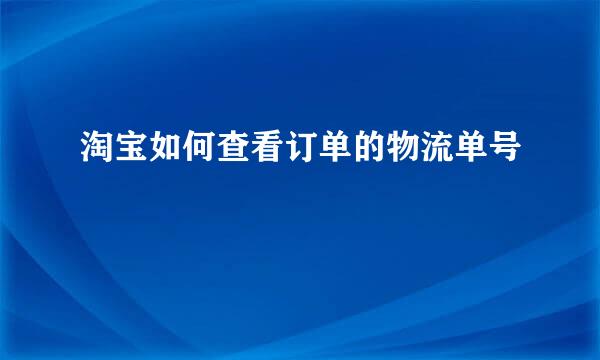 淘宝如何查看订单的物流单号